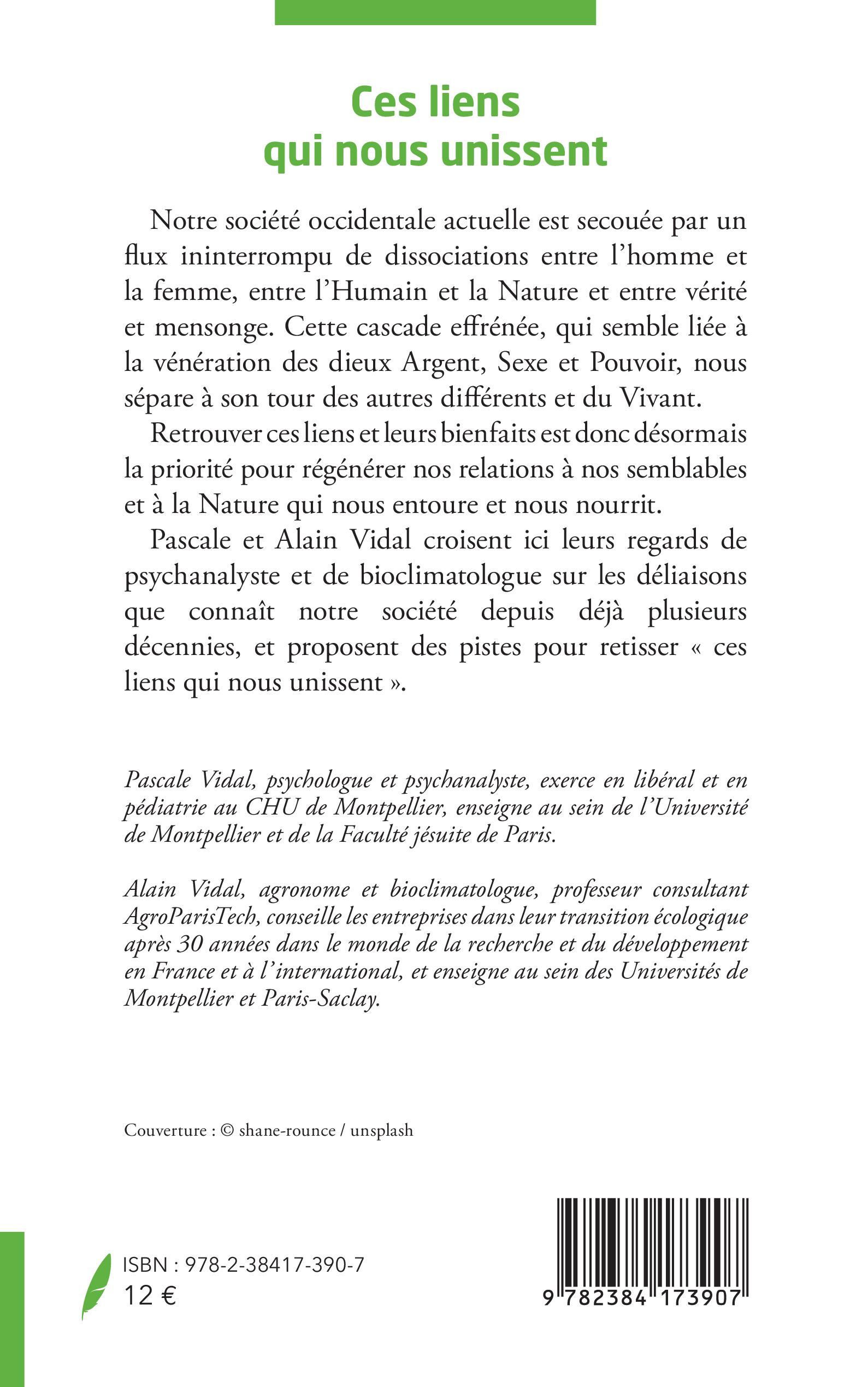 Ces liens qui nous unissent

Notre société occidentale actuelle est secouée par un flux ininterrompu de dissociations entre l'homme et la femme, entre l'Humain et la Nature et entre vérité et mensonge. Cette cascade effrénée, qui semble liée à la vénération des dieux Argent, Sexe et Pouvoir, nous sépare à son tour des autres différents et du Vivant.

Retrouver ces liens et leurs bienfaits est donc désormais la priorité pour régénérer nos relations à nos semblables et à la Nature qui nous entoure et nous nourrit.

Pascale et Alain Vidal croisent ici leurs regards de psychanalyste et de bioclimatologue sur les déliaisons que connaît notre société depuis déjà plusieurs décennies, et proposent des pistes pour retisser « ces liens qui nous unissent ».

Pascale Vidal, psychologue et psychanalyste, exerce en libéral et en pédiatrie au CHU de Montpellier, enseigne au sein de l'Université de Montpellier et de la Faculté jésuite de Paris.

Alain Vidal, agronome et bioclimatologue, professeur consultant AgroParisTech, conseille les entreprises dans leur transition écologique après 30 années dans le monde de la recherche et du développement en France et à l'international, et enseigne au sein des Universités de Montpellier et Paris-Saclay.

Couverture : © shane-rounce / unsplash

ISBN : 978-2-38417-390-7
12 €

9 782384 173907